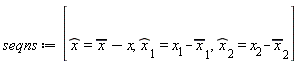 $seqns := \left[ \widehat{x} = \overline{x} - x, \widehat{x}_1 = x_1 - \overline{x}_1, \widehat{x}_2 = x_2 - \overline{x}_2 \right]$